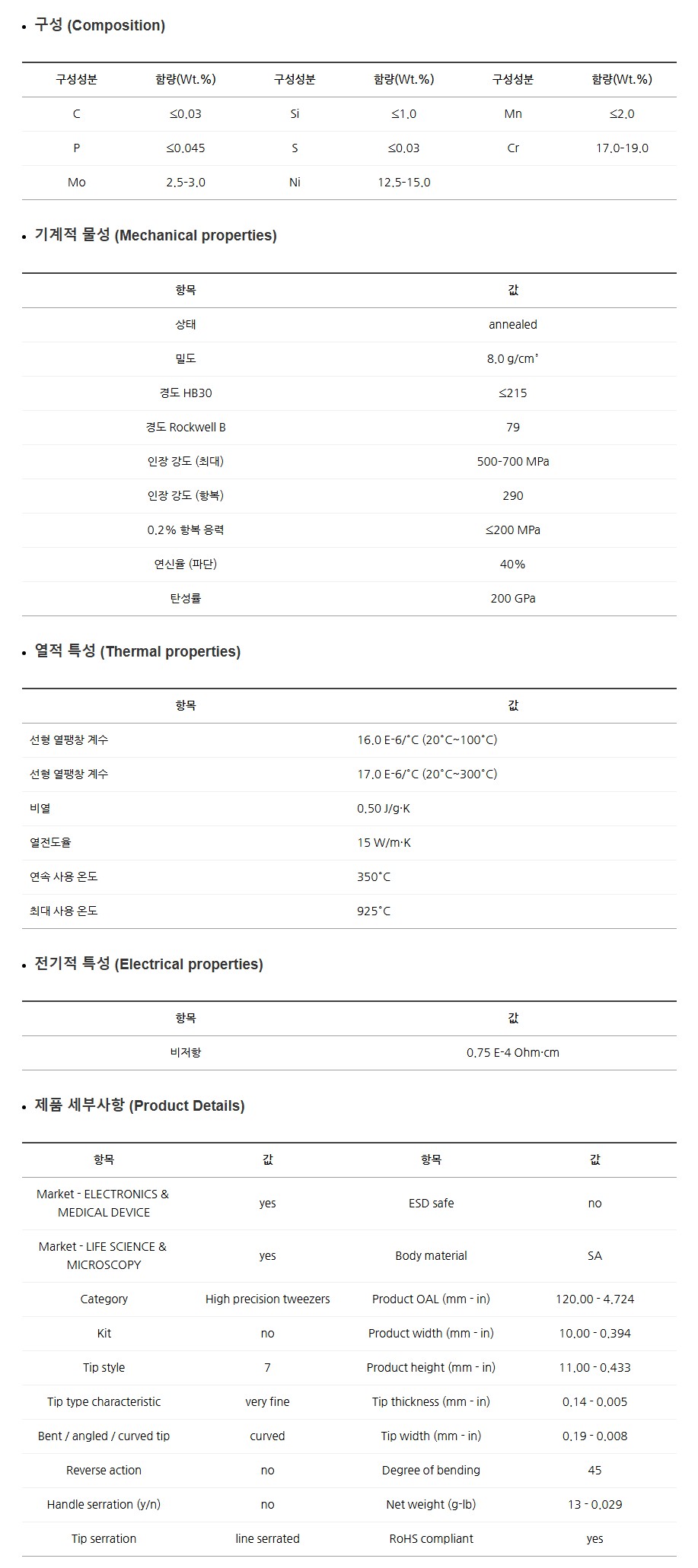 • 구성 (Composition)

| 구성성분 | 함량(Wt.%) | 구성성분 | 함량(Wt.%) | 구성성분 | 함량(Wt.%) |
|---|---|---|---|---|---|
| C | ≤0.03 | Si | ≤1.0 | Mn | ≤2.0 |
| P | ≤0.045 | S | ≤0.03 | Cr | 17.0-19.0 |
| Mo | 2.5-3.0 | Ni | 12.5-15.0 | | |

• 기계적 물성 (Mechanical properties)

| 항목 | 값 |
|---|---|
| 상태 | annealed |
| 밀도 | 8.0 g/cm³ |
| 경도 HB30 | ≤215 |
| 경도 Rockwell B | 79 |
| 인장 강도 (최대) | 500-700 MPa |
| 인장 강도 (항복) | 290 |
| 0.2% 항복 응력 | ≤200 MPa |
| 연신율 (파단) | 40% |
| 탄성률 | 200 GPa |

• 열적 특성 (Thermal properties)

| 항목 | 값 |
|---|---|
| 선형 열팽창 계수 | 16.0 E-6/°C (20°C~100°C) |
| 선형 열팽창 계수 | 17.0 E-6/°C (20°C~300°C) |
| 비열 | 0.50 J/g·K |
| 열전도율 | 15 W/m·K |
| 연속 사용 온도 | 350°C |
| 최대 사용 온도 | 925°C |

• 전기적 특성 (Electrical properties)

| 항목 | 값 |
|---|---|
| 비저항 | 0.75 E-4 Ohm·cm |

• 제품 세부사항 (Product Details)

| 항목 | 값 | 항목 | 값 |
|---|---|---|---|
| Market - ELECTRONICS & MEDICAL DEVICE | yes | ESD safe | no |
| Market - LIFE SCIENCE & MICROSCOPY | yes | Body material | SA |
| Category | High precision tweezers | Product OAL (mm - in) | 120.00 - 4.724 |
| Kit | no | Product width (mm - in) | 10.00 - 0.394 |
| Tip style | 7 | Product height (mm - in) | 11.00 - 0.433 |
| Tip type characteristic | very fine | Tip thickness (mm - in) | 0.14 - 0.005 |
| Bent / angled / curved tip | curved | Tip width (mm - in) | 0.19 - 0.008 |
| Reverse action | no | Degree of bending | 45 |
| Handle serration (y/n) | no | Net weight (g-lb) | 13 - 0.029 |
| Tip serration | line serrated | RoHS compliant | yes |